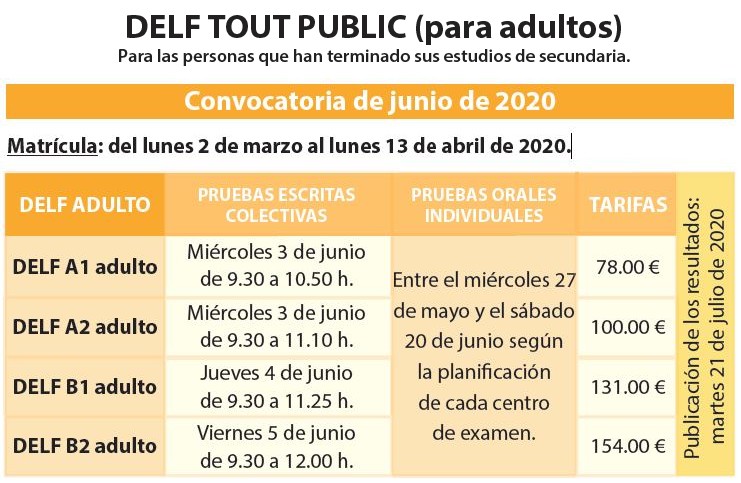 DELF TOUT PUBLIC (para adultos)
Para las personas que han terminado sus estudios de secundaria.

Convocatoria de junio de 2020

Matrícula: del lunes 2 de marzo al lunes 13 de abril de 2020.

| DELF ADULTO | PRUEBAS ESCRITAS COLECTIVAS | PRUEBAS ORALES INDIVIDUALES | TARIFAS |
|---|---|---|---|
| DELF A1 adulto | Miércoles 3 de junio de 9.30 a 10.50 h. | Entre el miércoles 27 de mayo y el sábado 20 de junio según la planificación de cada centro de examen. | 78.00 € |
| DELF A2 adulto | Miércoles 3 de junio de 9.30 a 11.10 h. | | 100.00 € |
| DELF B1 adulto | Jueves 4 de junio de 9.30 a 11.25 h. | | 131.00 € |
| DELF B2 adulto | Viernes 5 de junio de 9.30 a 12.00 h. | | 154.00 € |

Publicación de los resultados: martes 21 de julio de 2020